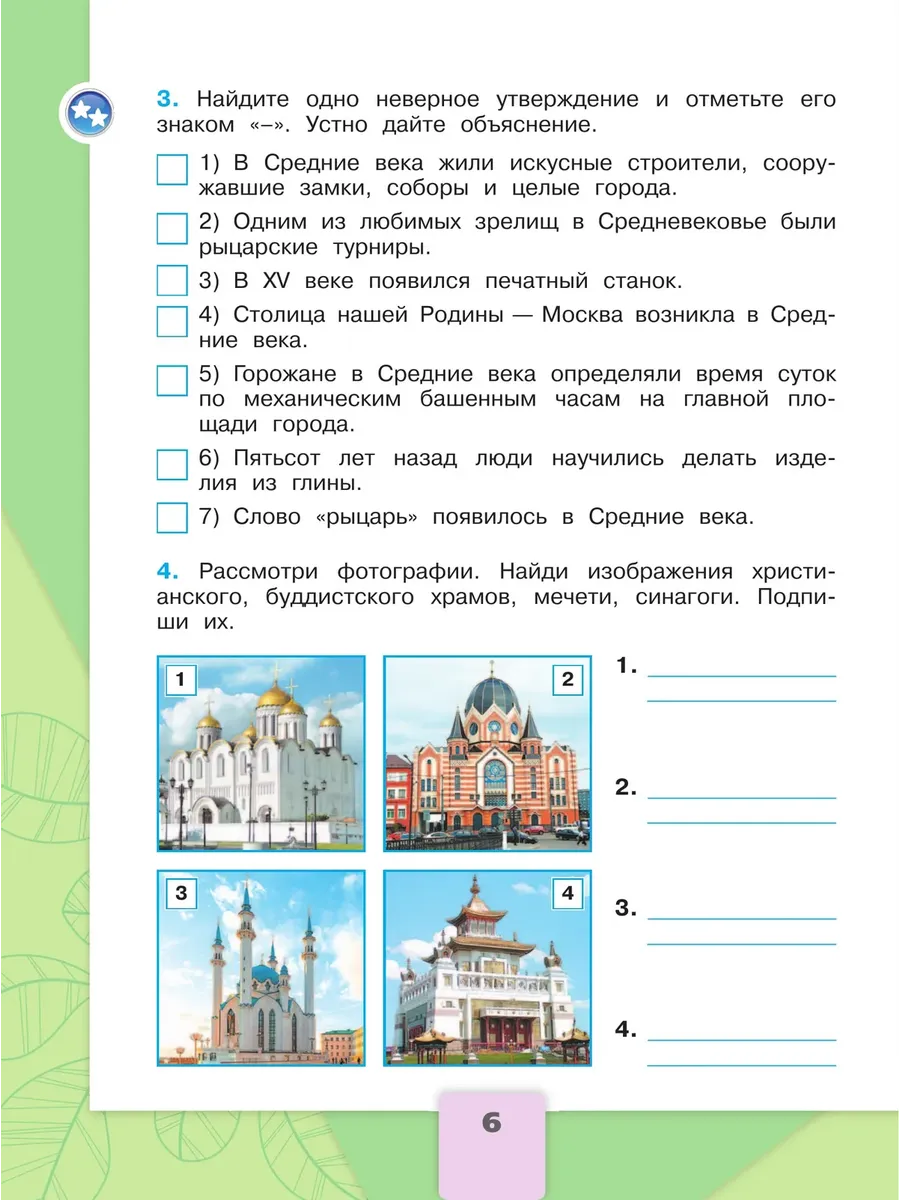 3. Найдите одно неверное утверждение и отметьте его знаком «–». Устно дайте объяснение.

1) В Средние века жили искусные строители, сооружавшие замки, соборы и целые города.

2) Одним из любимых зрелищ в Средневековье были рыцарские турниры.

3) В XV веке появился печатный станок.

4) Столица нашей Родины — Москва возникла в Средние века.

5) Горожане в Средние века определяли время суток по механическим башенным часам на главной площади города.

6) Пятьсот лет назад люди научились делать изделия из глины.

7) Слово «рыцарь» появилось в Средние века.

4. Рассмотри фотографии. Найди изображения христианского, буддистского храмов, мечети, синагоги. Подпиши их.

1

2

3

4

1.

2.

3.

4.

6